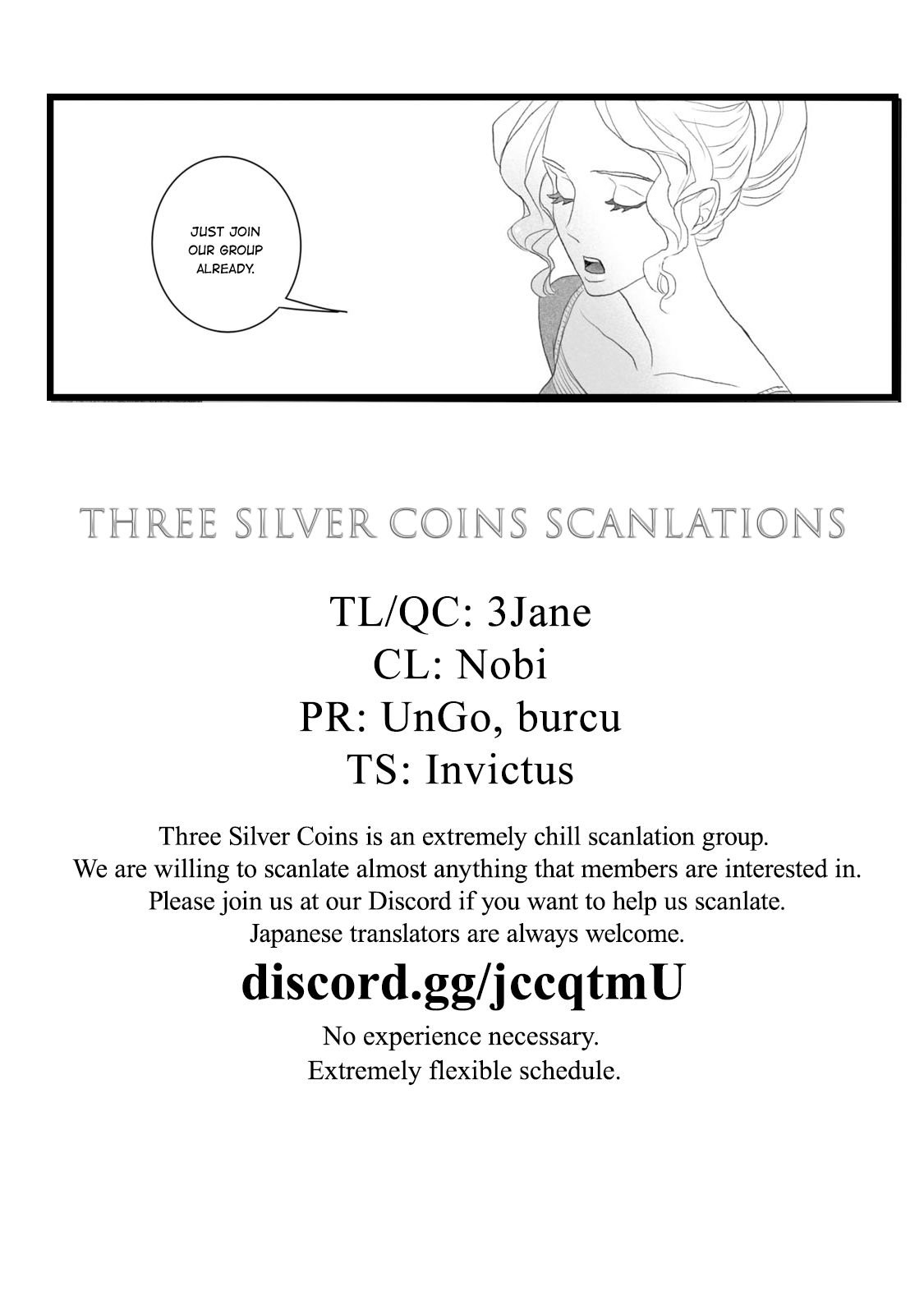 JUST JOIN OUR GROUP ALREADY.

THREE SILVER COINS SCANLATIONS

TL/QC: 3Jane
CL: Nobi
PR: UnGo, burcu
TS: Invictus

Three Silver Coins is an extremely chill scanlation group.
We are willing to scanlate almost anything that members are interested in.
Please join us at our Discord if you want to help us scanlate.
Japanese translators are always welcome.

discord.gg/jccqtmU

No experience necessary.
Extremely flexible schedule.